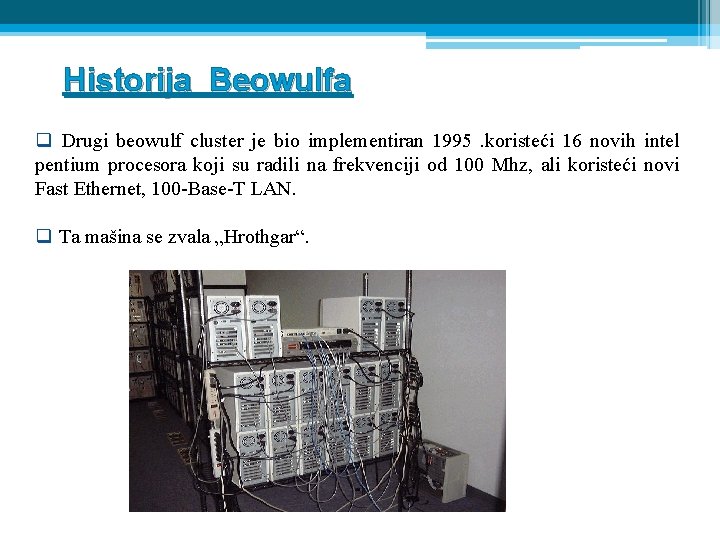 Historija Beowulfa

❑ Drugi beowulf cluster je bio implementiran 1995 .koristeći 16 novih intel pentium procesora koji su radili na frekvenciji od 100 Mhz, ali koristeći novi Fast Ethernet, 100-Base-T LAN.

❑ Ta mašina se zvala „Hrothgar“.